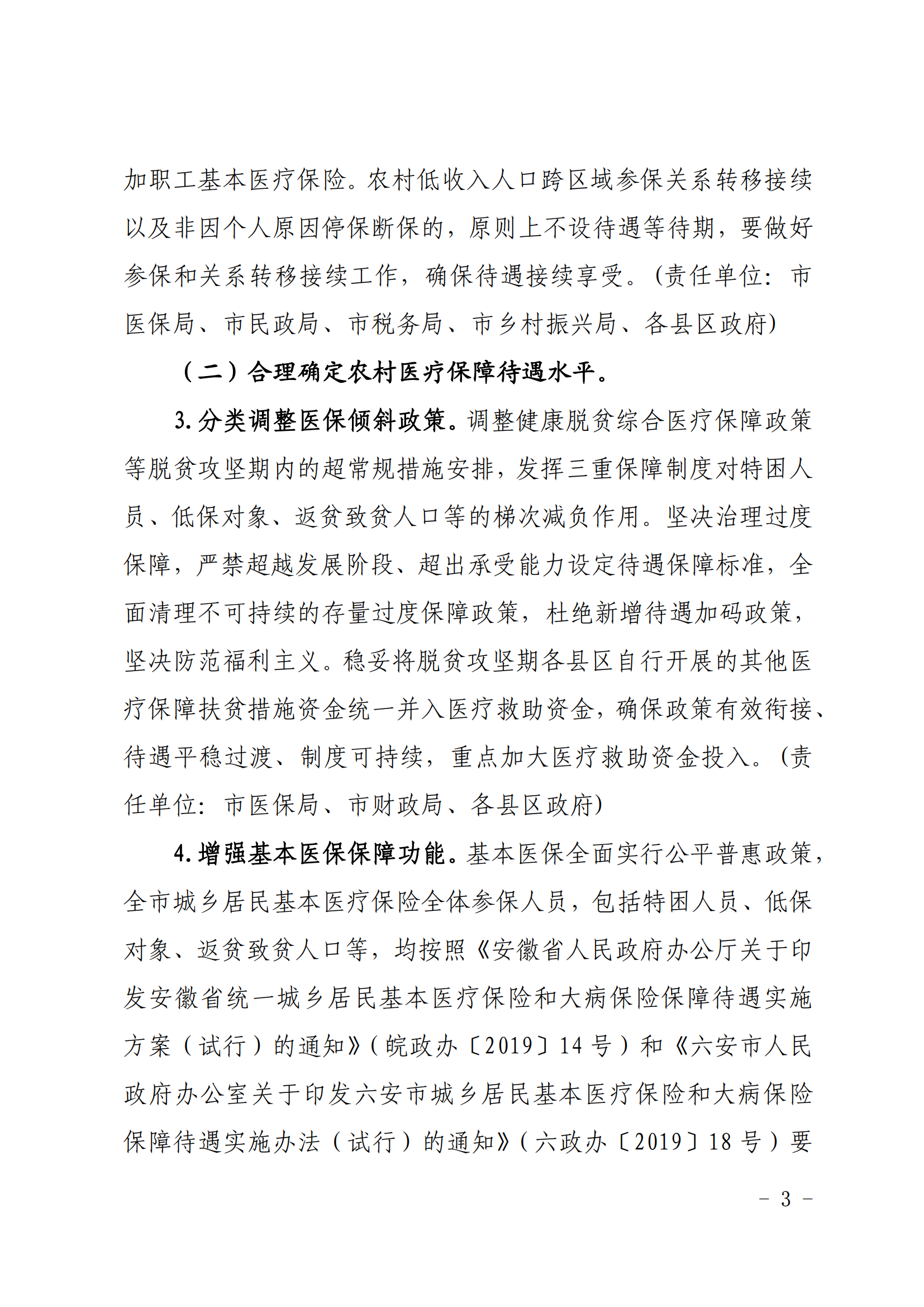 加职工基本医疗保险。农村低收入人口跨区域参保关系转移接续以及非因个人原因停保断保的，原则上不设待遇等待期，要做好参保和关系转移接续工作，确保待遇接续享受。（责任单位：市医保局、市民政局、市税务局、市乡村振兴局、各县区政府）

（二）合理确定农村医疗保障待遇水平。

3. 分类调整医保倾斜政策。调整健康脱贫综合医疗保障政策等脱贫攻坚期内的超常规措施安排，发挥三重保障制度对特困人员、低保对象、返贫致贫人口等的梯次减负作用。坚决治理过度保障，严禁超越发展阶段、超出承受能力设定待遇保障标准，全面清理不可持续的存量过度保障政策，杜绝新增待遇加码政策，坚决防范福利主义。稳妥将脱贫攻坚期各县区自行开展的其他医疗保障扶贫措施资金统一并入医疗救助资金，确保政策有效衔接、待遇平稳过渡、制度可持续，重点加大医疗救助资金投入。（责任单位：市医保局、市财政局、各县区政府）

4. 增强基本医保保障功能。基本医保全面实行公平普惠政策，全市城乡居民基本医疗保险全体参保人员，包括特困人员、低保对象、返贫致贫人口等，均按照《安徽省人民政府办公厅关于印发安徽省统一城乡居民基本医疗保险和大病保险保障待遇实施方案（试行）的通知》（皖政办〔2019〕14 号）和《六安市人民政府办公室关于印发六安市城乡居民基本医疗保险和大病保险保障待遇实施办法（试行）的通知》（六政办〔2019〕18 号）要

－ 3 －